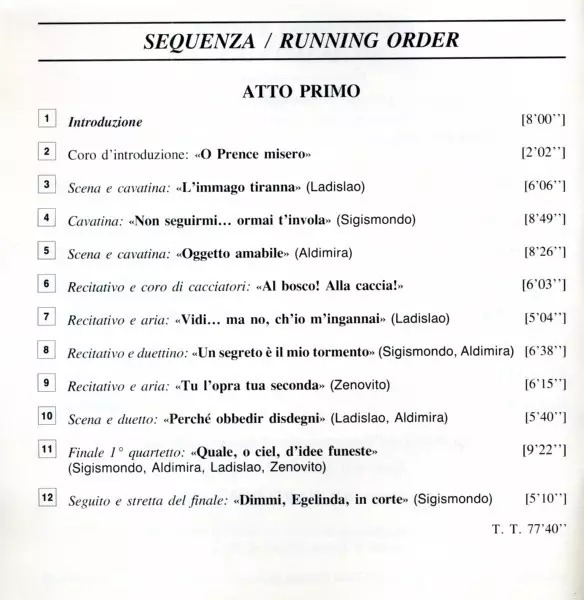 SEQUENZA / RUNNING ORDER

ATTO PRIMO

1 Introduzione [8'00'']

2 Coro d'introduzione: «O Prence misero» [2'02'']

3 Scena e cavatina: «L'immago tiranna» (Ladislao) [6'06'']

4 Cavatina: «Non seguirmi... ormai t'invola» (Sigismondo) [8'49'']

5 Scena e cavatina: «Oggetto amabile» (Aldimira) [8'26'']

6 Recitativo e coro di cacciatori: «Al bosco! Alla caccia!» [6'03'']

7 Recitativo e aria: «Vidi... ma no, ch'io m'ingannai» (Ladislao) [5'04'']

8 Recitativo e duettino: «Un segreto è il mio tormento» (Sigismondo, Aldimira) [6'38'']

9 Recitativo e aria: «Tu l'opra tua seconda» (Zenovito) [6'15'']

10 Scena e duetto: «Perché obbedir disdegni» (Ladislao, Aldimira) [5'40'']

11 Finale 1° quartetto: «Quale, o ciel, d'idee funeste» (Sigismondo, Aldimira, Ladislao, Zenovito) [9'22'']

12 Seguito e stretta del finale: «Dimmi, Egelinda, in corte» (Sigismondo) [5'10'']

T. T. 77'40''